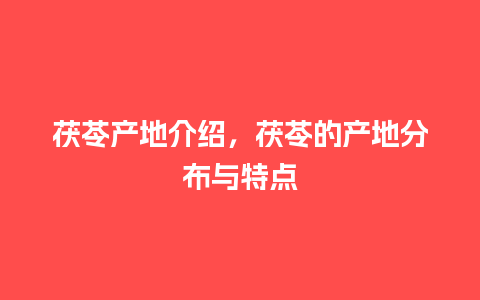 茯苓产地介绍，茯苓的产地分布与特点